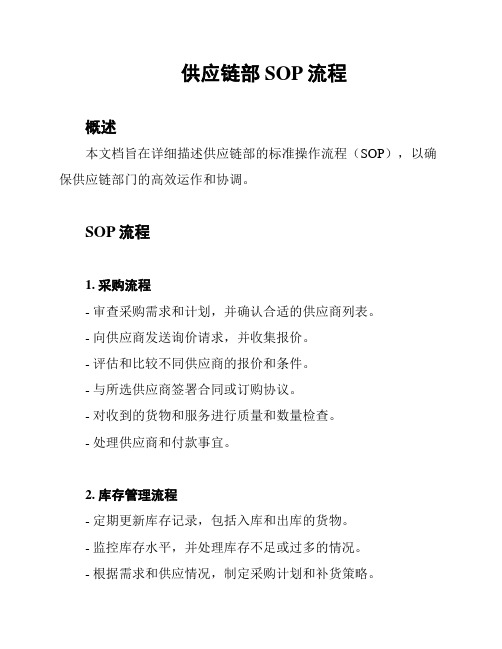 供应链部 SOP 流程

概述

本文档旨在详细描述供应链部的标准操作流程（SOP），以确保供应链部门的高效运作和协调。

SOP 流程

1. 采购流程

- 审查采购需求和计划，并确认合适的供应商列表。

- 向供应商发送询价请求，并收集报价。

- 评估和比较不同供应商的报价和条件。

- 与所选供应商签署合同或订购协议。

- 对收到的货物和服务进行质量和数量检查。

- 处理供应商和付款事宜。

2. 库存管理流程

- 定期更新库存记录，包括入库和出库的货物。

- 监控库存水平，并处理库存不足或过多的情况。

- 根据需求和供应情况，制定采购计划和补货策略。